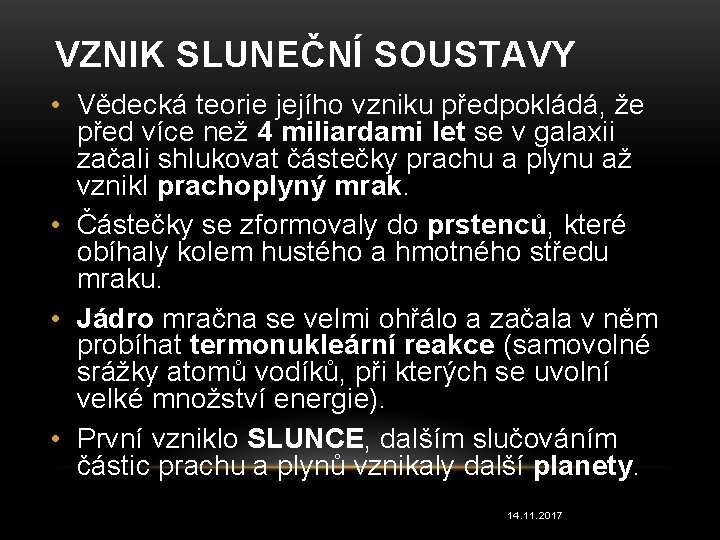 VZNIK SLUNEČNÍ SOUSTAVY

• Vědecká teorie jejího vzniku předpokládá, že před více než 4 miliardami let se v galaxii začali shlukovat částečky prachu a plynu až vznikl prachoplyný mrak.

• Částečky se zformovaly do prstenců, které obíhaly kolem hustého a hmotného středu mraku.

• Jádro mračna se velmi ohřálo a začala v něm probíhat termonukleární reakce (samovolné srážky atomů vodíků, při kterých se uvolní velké množství energie).

• První vzniklo SLUNCE, dalším slučováním částic prachu a plynů vznikaly další planety.

14.11.2017